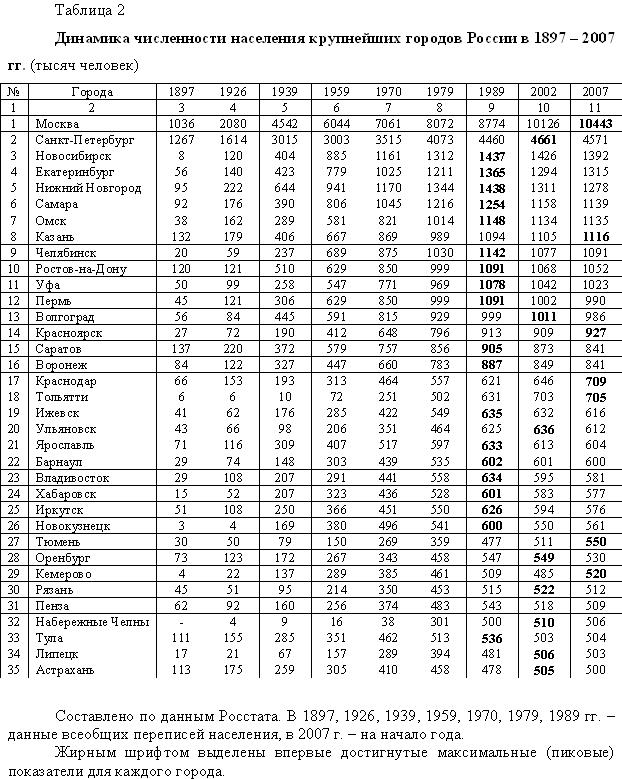 Таблица 2

**Динамика численности населения крупнейших городов России в 1897 – 2007 гг.** (тысяч человек)

| № | Города | 1897 | 1926 | 1939 | 1959 | 1970 | 1979 | 1989 | 2002 | 2007 |
|---|---|---|---|---|---|---|---|---|---|---|
| 1 | 2 | 3 | 4 | 5 | 6 | 7 | 8 | 9 | 10 | 11 |
| 1 | Москва | 1036 | 2080 | 4542 | 6044 | 7061 | 8072 | 8774 | 10126 | **10443** |
| 2 | Санкт-Петербург | 1267 | 1614 | 3015 | 3003 | 3515 | 4073 | 4460 | **4661** | 4571 |
| 3 | Новосибирск | 8 | 120 | 404 | 885 | 1161 | 1312 | **1437** | 1426 | 1392 |
| 4 | Екатеринбург | 56 | 140 | 423 | 779 | 1025 | 1211 | **1365** | 1294 | 1315 |
| 5 | Нижний Новгород | 95 | 222 | 644 | 941 | 1170 | 1344 | **1438** | 1311 | 1278 |
| 6 | Самара | 92 | 176 | 390 | 806 | 1045 | 1216 | **1254** | 1158 | 1139 |
| 7 | Омск | 38 | 162 | 289 | 581 | 821 | 1014 | **1148** | 1134 | 1135 |
| 8 | Казань | 132 | 179 | 406 | 667 | 869 | 989 | 1094 | 1105 | **1116** |
| 9 | Челябинск | 20 | 59 | 237 | 689 | 875 | 1030 | **1142** | 1077 | 1091 |
| 10 | Ростов-на-Дону | 120 | 121 | 510 | 629 | 850 | 999 | **1091** | 1068 | 1052 |
| 11 | Уфа | 50 | 99 | 258 | 547 | 771 | 969 | **1078** | 1042 | 1023 |
| 12 | Пермь | 45 | 121 | 306 | 629 | 850 | 999 | **1091** | 1002 | 990 |
| 13 | Волгоград | 56 | 84 | 445 | 591 | 815 | 929 | 999 | **1011** | 986 |
| 14 | Красноярск | 27 | 72 | 190 | 412 | 648 | 796 | 913 | 909 | **927** |
| 15 | Саратов | 137 | 220 | 372 | 579 | 757 | 856 | **905** | 873 | 841 |
| 16 | Воронеж | 84 | 122 | 327 | 447 | 660 | 783 | **887** | 849 | 841 |
| 17 | Краснодар | 66 | 153 | 193 | 313 | 464 | 557 | 621 | 646 | **709** |
| 18 | Тольятти | 6 | 6 | 10 | 72 | 251 | 502 | 631 | 703 | **705** |
| 19 | Ижевск | 41 | 62 | 176 | 285 | 422 | 549 | **635** | 632 | 616 |
| 20 | Ульяновск | 43 | 66 | 98 | 206 | 351 | 464 | 625 | **636** | 612 |
| 21 | Ярославль | 71 | 116 | 309 | 407 | 517 | 597 | **633** | 613 | 604 |
| 22 | Барнаул | 29 | 74 | 148 | 303 | 439 | 535 | **602** | 601 | 600 |
| 23 | Владивосток | 29 | 108 | 207 | 291 | 441 | 558 | **634** | 595 | 581 |
| 24 | Хабаровск | 15 | 52 | 207 | 323 | 436 | 528 | **601** | 583 | 577 |
| 25 | Иркутск | 51 | 108 | 250 | 366 | 451 | 550 | **626** | 594 | 576 |
| 26 | Новокузнецк | 3 | 4 | 169 | 380 | 496 | 541 | **600** | 550 | 561 |
| 27 | Тюмень | 30 | 50 | 79 | 150 | 269 | 359 | 477 | 511 | **550** |
| 28 | Оренбург | 73 | 123 | 172 | 267 | 343 | 458 | 547 | **549** | 530 |
| 29 | Кемерово | 4 | 22 | 137 | 289 | 385 | 461 | 509 | 485 | **520** |
| 30 | Рязань | 45 | 51 | 95 | 214 | 350 | 453 | 515 | **522** | 512 |
| 31 | Пенза | 62 | 92 | 160 | 256 | 374 | 483 | 543 | 518 | 509 |
| 32 | Набережные Челны | - | 4 | 9 | 16 | 38 | 301 | 500 | **510** | 506 |
| 33 | Тула | 111 | 155 | 285 | 351 | 462 | 513 | **536** | 503 | 504 |
| 34 | Липецк | 17 | 21 | 67 | 157 | 289 | 394 | 481 | **506** | 503 |
| 35 | Астрахань | 113 | 175 | 259 | 305 | 410 | 458 | 478 | **505** | 500 |

Составлено по данным Росстата. В 1897, 1926, 1939, 1959, 1970, 1979, 1989 гг. – данные всеобщих переписей населения, в 2007 г. – на начало года.

Жирным шрифтом выделены впервые достигнутые максимальные (пиковые) показатели для каждого города.